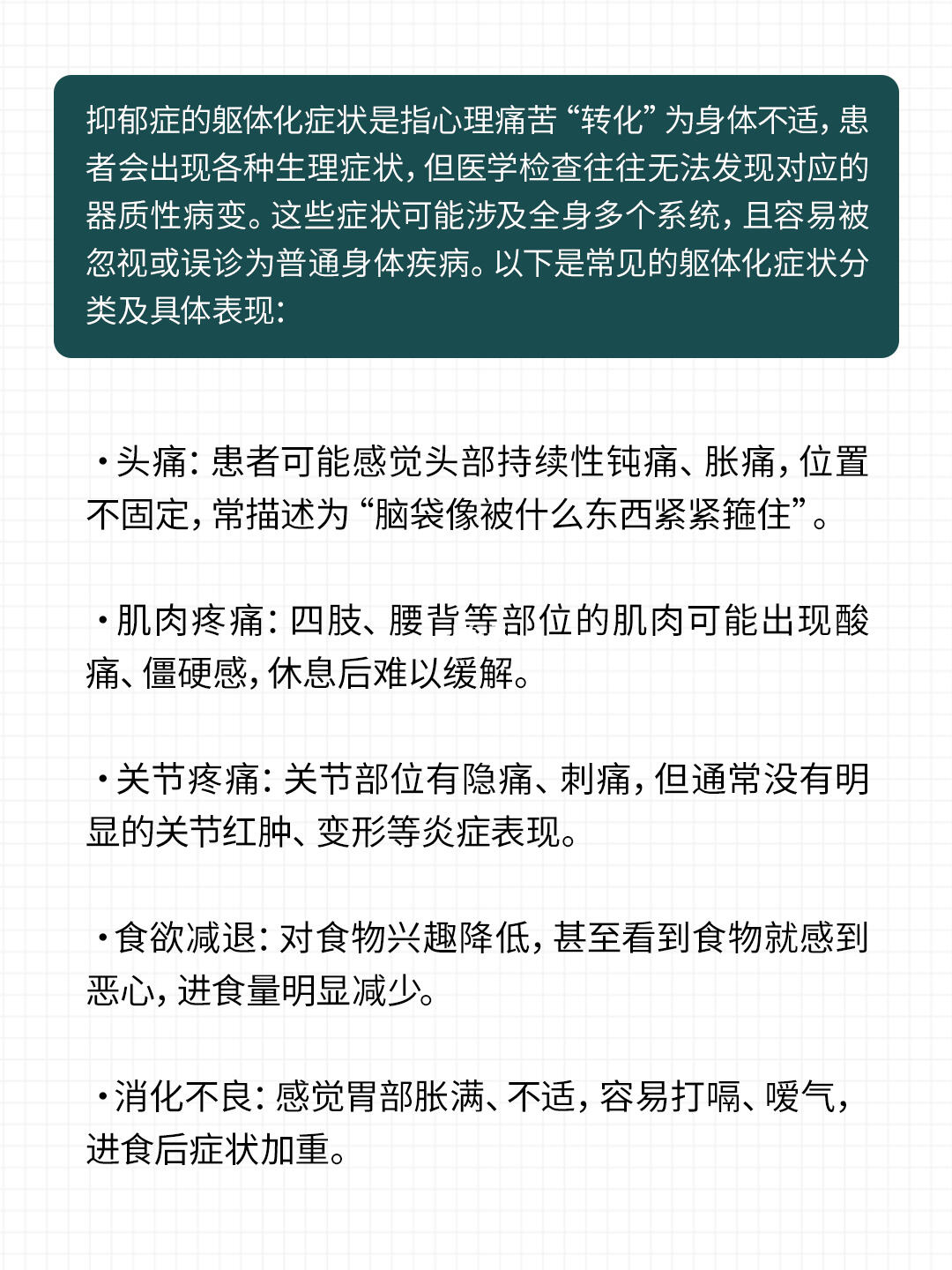 抑郁症的躯体化症状是指心理痛苦“转化”为身体不适，患者会出现各种生理症状，但医学检查往往无法发现对应的器质性病变。这些症状可能涉及全身多个系统，且容易被忽视或误诊为普通身体疾病。以下是常见的躯体化症状分类及具体表现：

·头痛：患者可能感觉头部持续性钝痛、胀痛，位置不固定，常描述为“脑袋像被什么东西紧紧箍住”。

·肌肉疼痛：四肢、腰背等部位的肌肉可能出现酸痛、僵硬感，休息后难以缓解。

·关节疼痛：关节部位有隐痛、刺痛，但通常没有明显的关节红肿、变形等炎症表现。

·食欲减退：对食物兴趣降低，甚至看到食物就感到恶心，进食量明显减少。

·消化不良：感觉胃部胀满、不适，容易打嗝、嗳气，进食后症状加重。